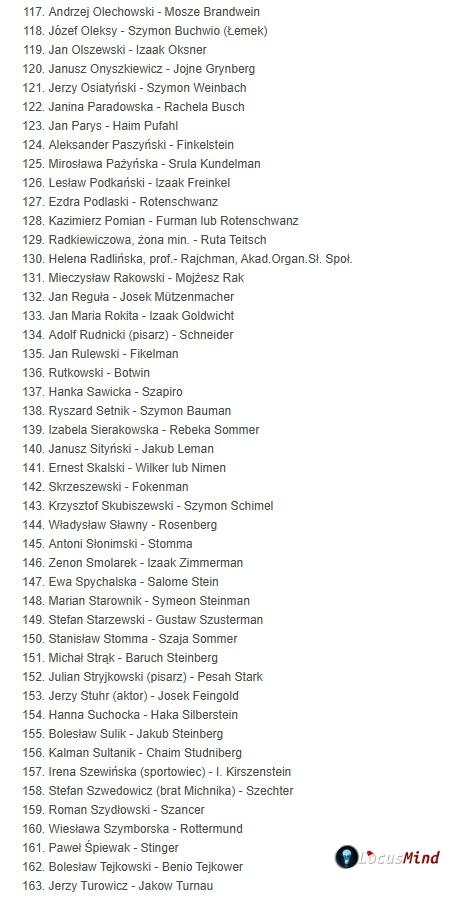 117. Andrzej Olechowski - Mosze Brandwein
118. Józef Oleksy - Szymon Buchwio (Łemek)
119. Jan Olszewski - Izaak Oksner
120. Janusz Onyszkiewicz - Jojne Grynberg
121. Jerzy Osiatyński - Szymon Weinbach
122. Janina Paradowska - Rachela Busch
123. Jan Parys - Haim Pufahl
124. Aleksander Paszyński - Finkelstein
125. Mirosława Pażyńska - Srula Kundelman
126. Lesław Podkański - Izaak Freinkel
127. Ezdra Podlaski - Rotenschwanz
128. Kazimierz Pomian - Furman lub Rotenschwanz
129. Radkiewiczowa, żona min. - Ruta Teitsch
130. Helena Radlińska, prof.- Rajchman, Akad.Organ.Sł. Społ.
131. Mieczysław Rakowski - Mojżesz Rak
132. Jan Reguła - Josek Mützenmacher
133. Jan Maria Rokita - Izaak Goldwicht
134. Adolf Rudnicki (pisarz) - Schneider
135. Jan Rulewski - Fikelman
136. Rutkowski - Botwin
137. Hanka Sawicka - Szapiro
138. Ryszard Setnik - Szymon Bauman
139. Izabela Sierakowska - Rebeka Sommer
140. Janusz Sityński - Jakub Leman
141. Ernest Skalski - Wilker lub Nimen
142. Skrzeszewski - Fokenman
143. Krzysztof Skubiszewski - Szymon Schimel
144. Władysław Sławny - Rosenberg
145. Antoni Słonimski - Stomma
146. Zenon Smolarek - Izaak Zimmerman
147. Ewa Spychalska - Salome Stein
148. Marian Starownik - Symeon Steinman
149. Stefan Starzewski - Gustaw Szusterman
150. Stanisław Stomma - Szaja Sommer
151. Michał Strąk - Baruch Steinberg
152. Julian Stryjkowski (pisarz) - Pesah Stark
153. Jerzy Stuhr (aktor) - Josek Feingold
154. Hanna Suchocka - Haka Silberstein
155. Bolesław Sulik - Jakub Steinberg
156. Kalman Sultanik - Chaim Studniberg
157. Irena Szewińska (sportowiec) - I. Kirszenstein
158. Stefan Szwedowicz (brat Michnika) - Szechter
159. Roman Szydłowski - Szancer
160. Wiesława Szymborska - Rottermund
161. Paweł Śpiewak - Stinger
162. Bolesław Tejkowski - Benio Tejkower
163. Jerzy Turowicz - Jakow Turnau
LocusMind